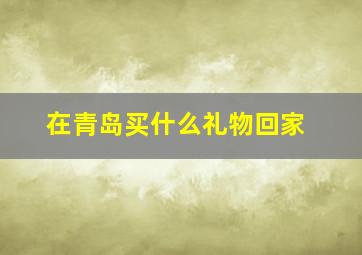 在青岛买什么礼物回家